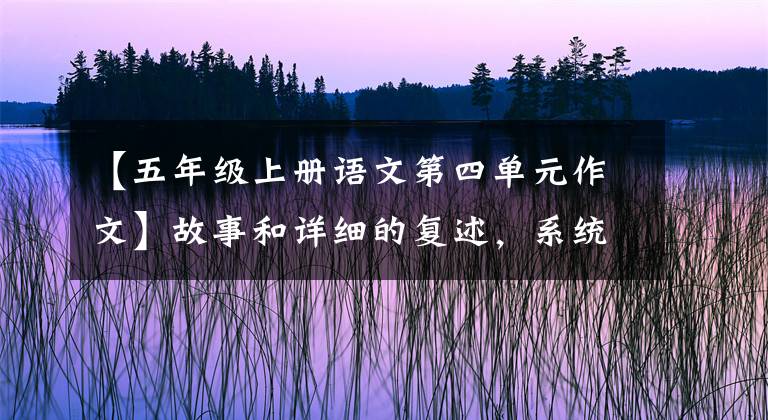 【五年级上册语文第四单元作文】故事和详细的复述，系统